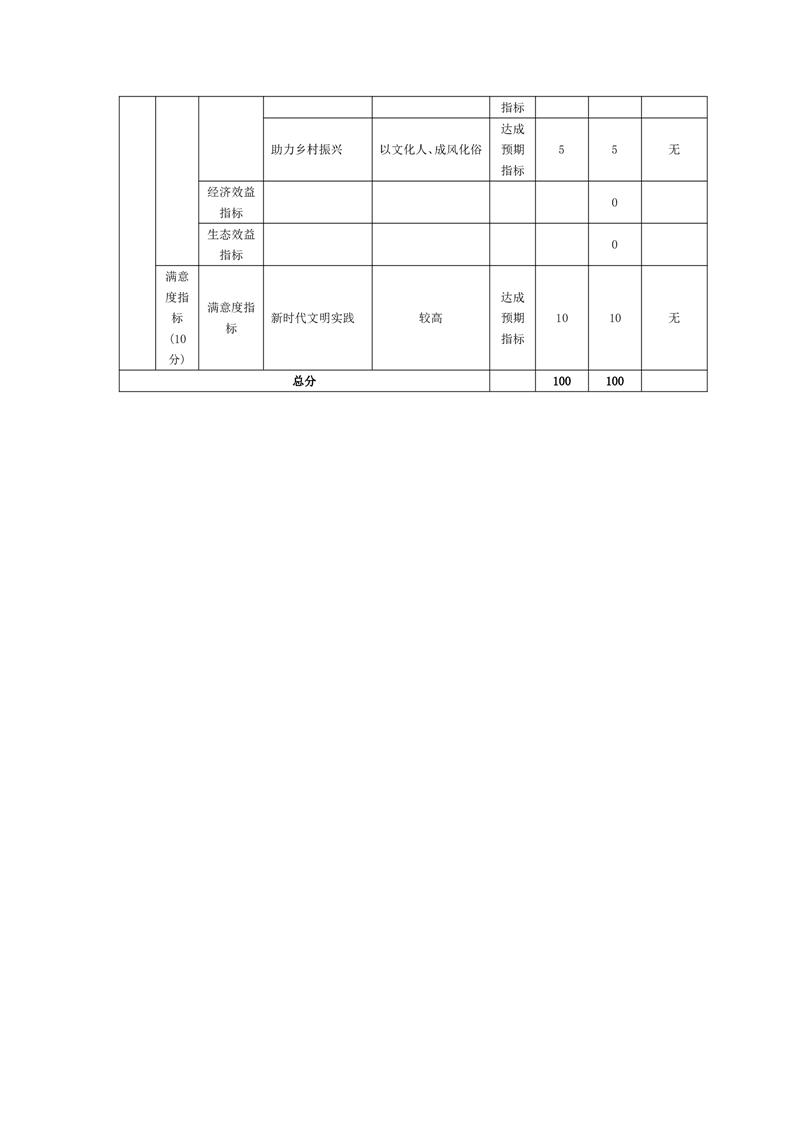 | | | | | | | | | |
|---|---|---|---|---|---|---|---|---|
| | | | | | 指标 | | | |
| | | | 助力乡村振兴 | 以文化人、成风化俗 | 达成预期指标 | 5 | 5 | 无 |
| | | 经济效益指标 | | | | | 0 | |
| | | 生态效益指标 | | | | | 0 | |
| | 满意度指标（10分） | 满意度指标 | 新时代文明实践 | 较高 | 达成预期指标 | 10 | 10 | 无 |
| 总分 | | | | | | 100 | 100 | |